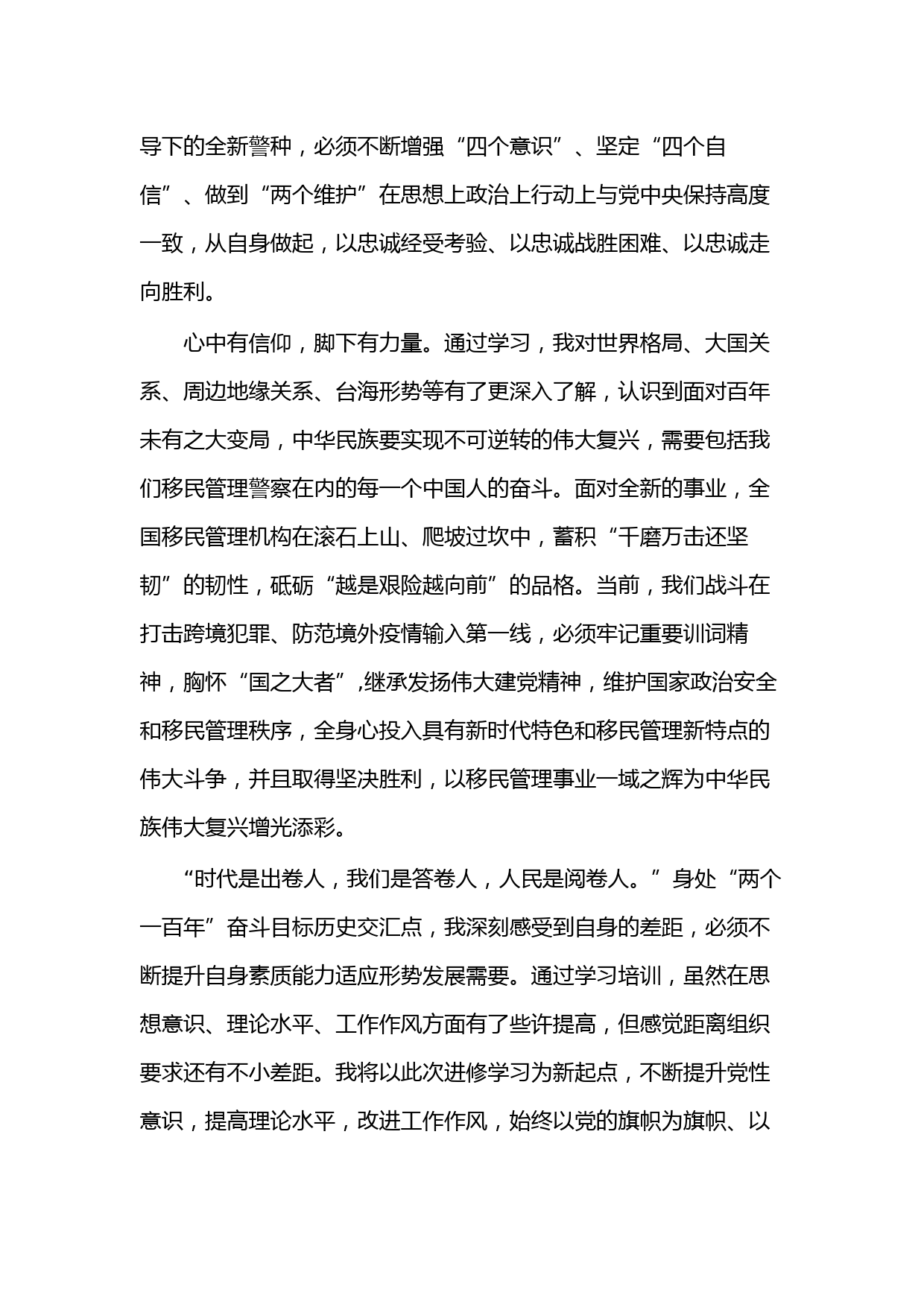 导下的全新警种，必须不断增强“四个意识”、坚定“四个自信”、做到“两个维护”在思想上政治上行动上与党中央保持高度一致，从自身做起，以忠诚经受考验、以忠诚战胜困难、以忠诚走向胜利。

心中有信仰，脚下有力量。通过学习，我对世界格局、大国关系、周边地缘关系、台海形势等有了更深入了解，认识到面对百年未有之大变局，中华民族要实现不可逆转的伟大复兴，需要包括我们移民管理警察在内的每一个中国人的奋斗。面对全新的事业，全国移民管理机构在滚石上山、爬坡过坎中，蓄积“千磨万击还坚韧”的韧性，砥砺“越是艰险越向前”的品格。当前，我们战斗在打击跨境犯罪、防范境外疫情输入第一线，必须牢记重要训词精神，胸怀“国之大者”,继承发扬伟大建党精神，维护国家政治安全和移民管理秩序，全身心投入具有新时代特色和移民管理新特点的伟大斗争，并且取得坚决胜利，以移民管理事业一域之辉为中华民族伟大复兴增光添彩。

“时代是出卷人，我们是答卷人，人民是阅卷人。”身处“两个一百年”奋斗目标历史交汇点，我深刻感受到自身的差距，必须不断提升自身素质能力适应形势发展需要。通过学习培训，虽然在思想意识、理论水平、工作作风方面有了些许提高，但感觉距离组织要求还有不小差距。我将以此次进修学习为新起点，不断提升党性意识，提高理论水平，改进工作作风，始终以党的旗帜为旗帜、以